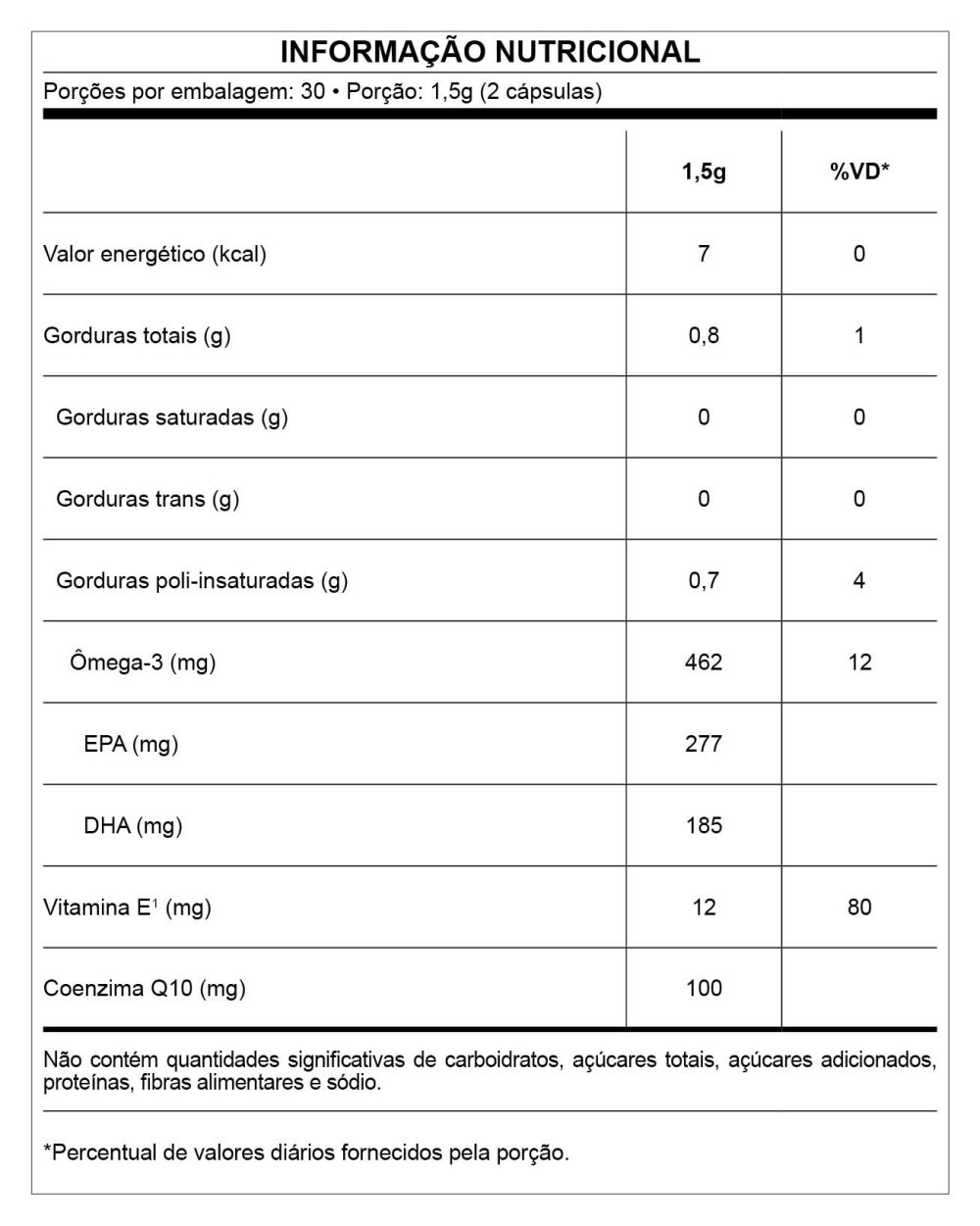 INFORMAÇÃO NUTRICIONAL

Porções por embalagem: 30 • Porção: 1,5g (2 cápsulas)

| | 1,5g | %VD* |
|---|---|---|
| Valor energético (kcal) | 7 | 0 |
| Gorduras totais (g) | 0,8 | 1 |
| Gorduras saturadas (g) | 0 | 0 |
| Gorduras trans (g) | 0 | 0 |
| Gorduras poli-insaturadas (g) | 0,7 | 4 |
| Ômega-3 (mg) | 462 | 12 |
| EPA (mg) | 277 | |
| DHA (mg) | 185 | |
| Vitamina E$^1$ (mg) | 12 | 80 |
| Coenzima Q10 (mg) | 100 | |

Não contém quantidades significativas de carboidratos, açúcares totais, açúcares adicionados, proteínas, fibras alimentares e sódio.

*Percentual de valores diários fornecidos pela porção.